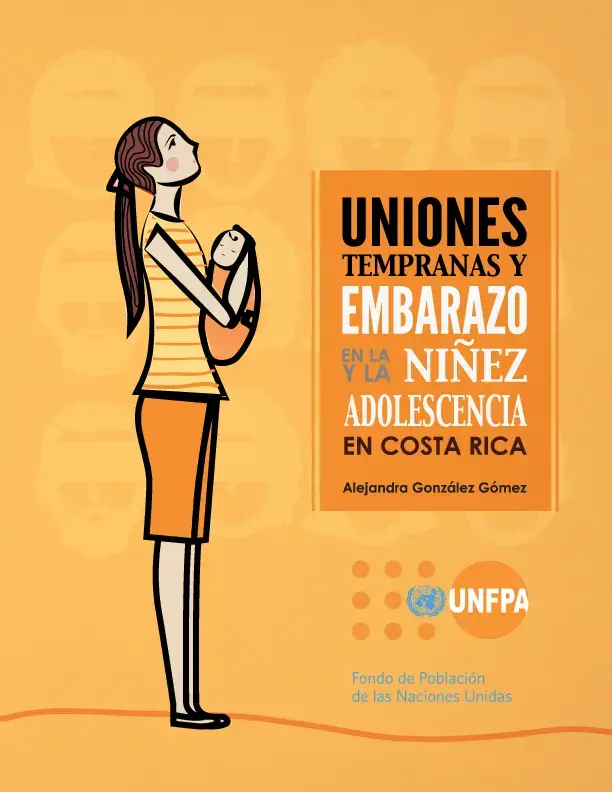 UNIONES
TEMPRANAS Y
EMBARAZO
EN LA NIÑEZ
Y LA ADOLESCENCIA
EN COSTA RICA

Alejandra González Gómez

UNFPA

Fondo de Población de las Naciones Unidas